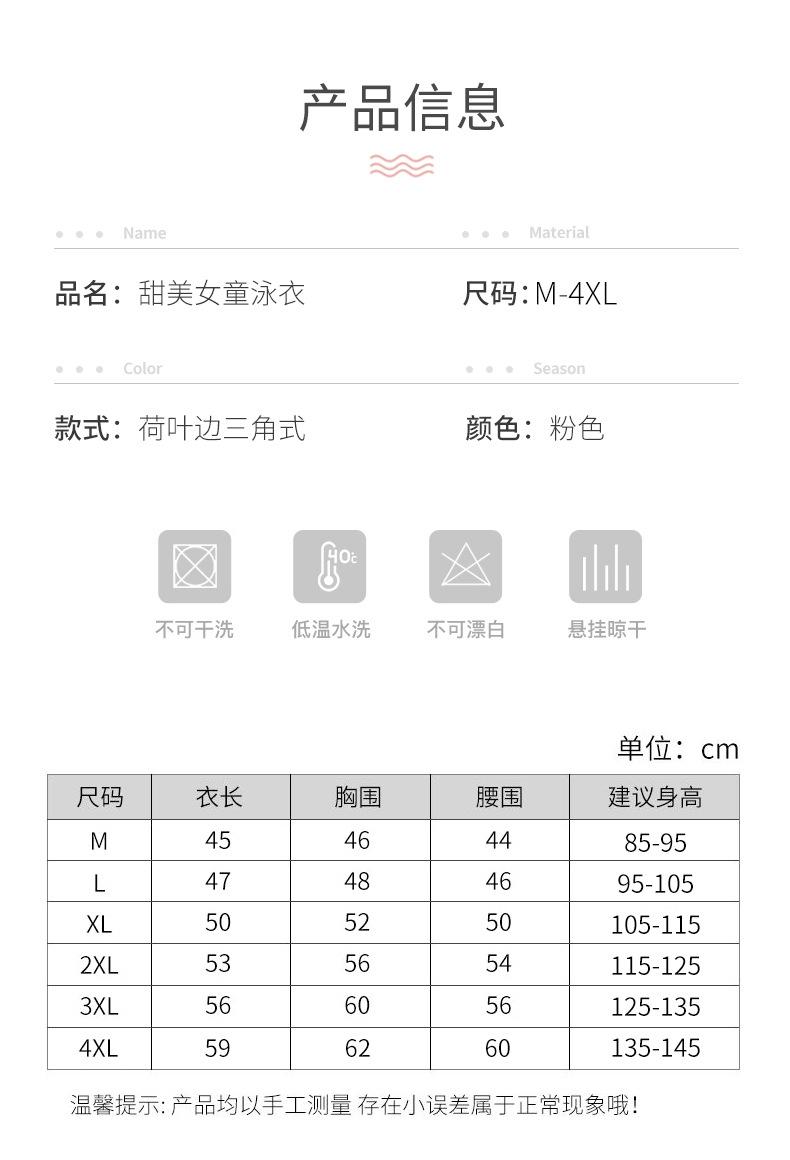 产品信息

Name

品名：甜美女童泳衣

Material

尺码：M-4XL

Color

款式：荷叶边三角式

Season

颜色：粉色

40℃

不可干洗

低温水洗

不可漂白

悬挂晾干

单位：cm

| 尺码 | 衣长 | 胸围 | 腰围 | 建议身高 |
|---|---|---|---|---|
| M | 45 | 46 | 44 | 85-95 |
| L | 47 | 48 | 46 | 95-105 |
| XL | 50 | 52 | 50 | 105-115 |
| 2XL | 53 | 56 | 54 | 115-125 |
| 3XL | 56 | 60 | 56 | 125-135 |
| 4XL | 59 | 62 | 60 | 135-145 |

温馨提示: 产品均以手工测量 存在小误差属于正常现象哦!